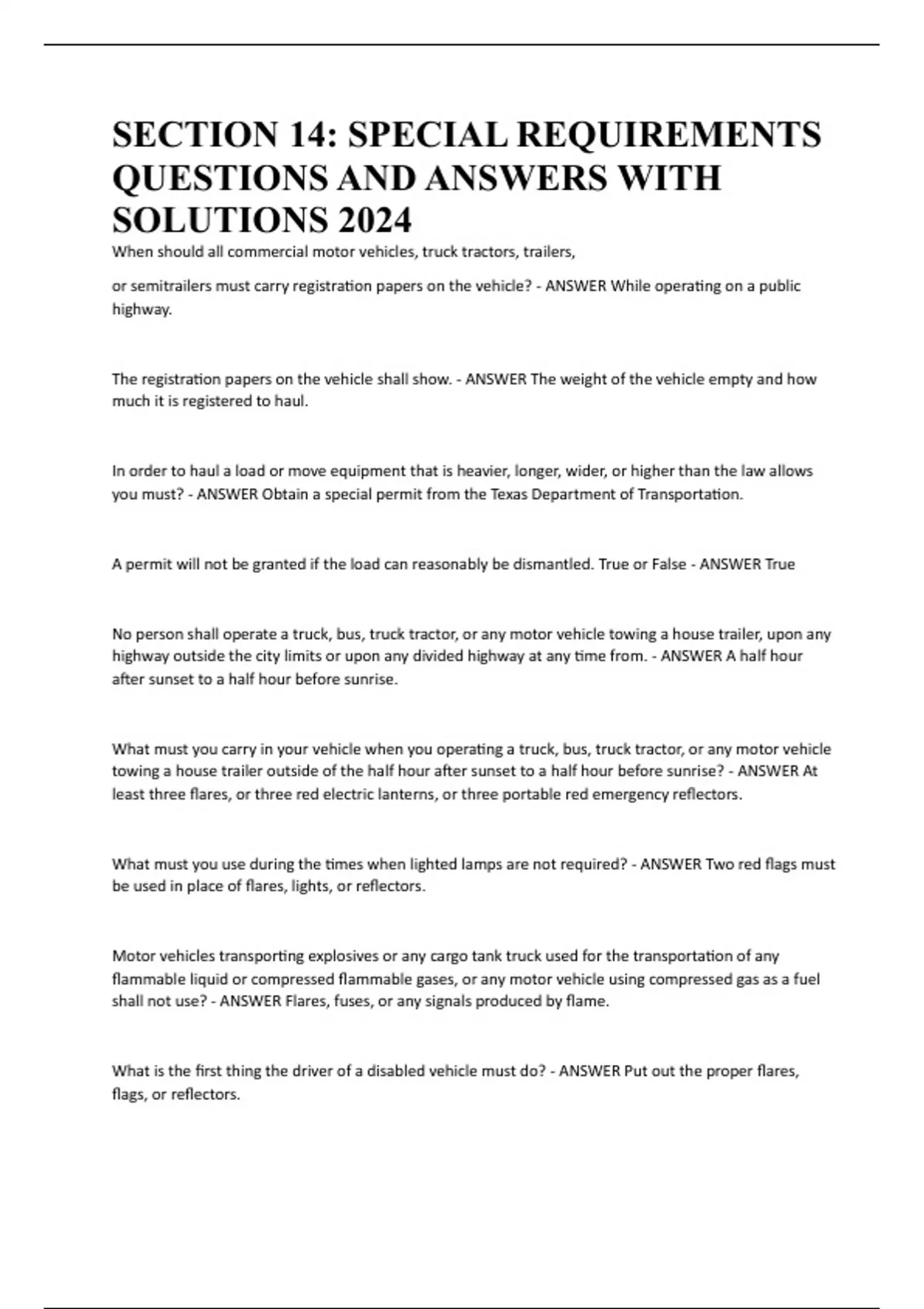 SECTION 14: SPECIAL REQUIREMENTS QUESTIONS AND ANSWERS WITH SOLUTIONS 2024

When should all commercial motor vehicles, truck tractors, trailers,

or semitrailers must carry registration papers on the vehicle? - ANSWER While operating on a public highway.

The registration papers on the vehicle shall show. - ANSWER The weight of the vehicle empty and how much it is registered to haul.

In order to haul a load or move equipment that is heavier, longer, wider, or higher than the law allows you must? - ANSWER Obtain a special permit from the Texas Department of Transportation.

A permit will not be granted if the load can reasonably be dismantled. True or False - ANSWER True

No person shall operate a truck, bus, truck tractor, or any motor vehicle towing a house trailer, upon any highway outside the city limits or upon any divided highway at any time from. - ANSWER A half hour after sunset to a half hour before sunrise.

What must you carry in your vehicle when you operating a truck, bus, truck tractor, or any motor vehicle towing a house trailer outside of the half hour after sunset to a half hour before sunrise? - ANSWER At least three flares, or three red electric lanterns, or three portable red emergency reflectors.

What must you use during the times when lighted lamps are not required? - ANSWER Two red flags must be used in place of flares, lights, or reflectors.

Motor vehicles transporting explosives or any cargo tank truck used for the transportation of any flammable liquid or compressed flammable gases, or any motor vehicle using compressed gas as a fuel shall not use? - ANSWER Flares, fuses, or any signals produced by flame.

What is the first thing the driver of a disabled vehicle must do? - ANSWER Put out the proper flares, flags, or reflectors.